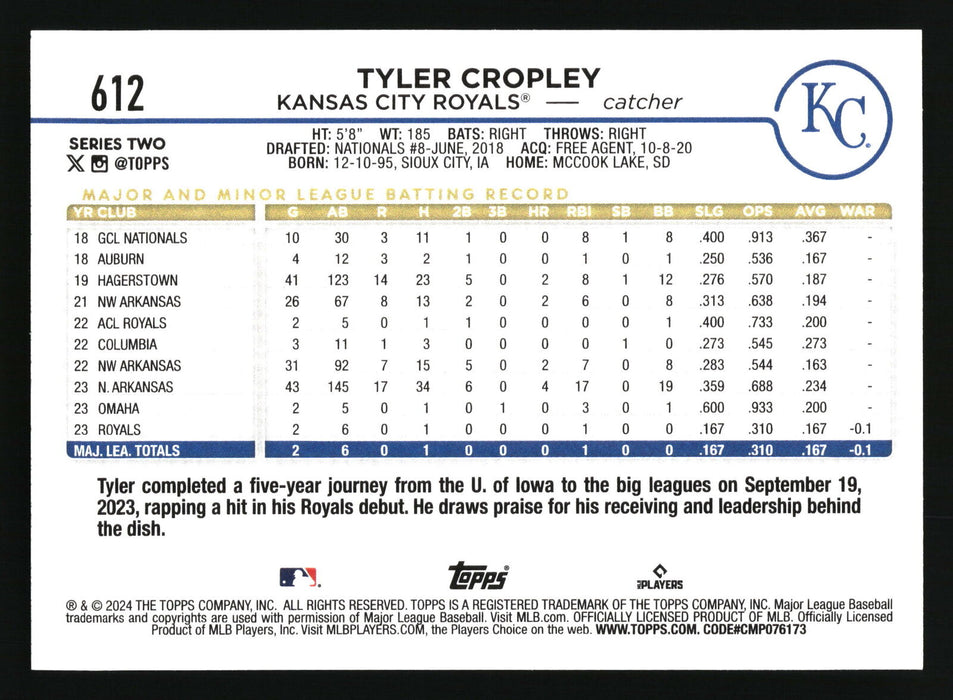 612

TYLER CROPLEY
KANSAS CITY ROYALS® — catcher

KC

SERIES TWO
@TOPPS

HT: 5'8" WT: 185 BATS: RIGHT THROWS: RIGHT
DRAFTED: NATIONALS #8-JUNE, 2018 ACQ: FREE AGENT, 10-8-20
BORN: 12-10-95, SIOUX CITY, IA HOME: MCCOOK LAKE, SD

MAJOR AND MINOR LEAGUE BATTING RECORD

| YR CLUB | G | AB | R | H | 2B | 3B | HR | RBI | SB | BB | SLG | OPS | AVG | WAR |
|---|---|---|---|---|---|---|---|---|---|---|---|---|---|---|
| 18 GCL NATIONALS | 10 | 30 | 3 | 11 | 1 | 0 | 0 | 8 | 1 | 8 | .400 | .913 | .367 | - |
| 18 AUBURN | 4 | 12 | 3 | 2 | 1 | 0 | 0 | 1 | 0 | 1 | .250 | .536 | .167 | - |
| 19 HAGERSTOWN | 41 | 123 | 14 | 23 | 5 | 0 | 2 | 8 | 1 | 12 | .276 | .570 | .187 | - |
| 21 NW ARKANSAS | 26 | 67 | 8 | 13 | 2 | 0 | 2 | 6 | 0 | 8 | .313 | .638 | .194 | - |
| 22 ACL ROYALS | 2 | 5 | 0 | 1 | 1 | 0 | 0 | 0 | 0 | 1 | .400 | .733 | .200 | - |
| 22 COLUMBIA | 3 | 11 | 1 | 3 | 0 | 0 | 0 | 0 | 1 | 0 | .273 | .545 | .273 | - |
| 22 NW ARKANSAS | 31 | 92 | 7 | 15 | 5 | 0 | 2 | 7 | 0 | 8 | .283 | .544 | .163 | - |
| 23 N. ARKANSAS | 43 | 145 | 17 | 34 | 6 | 0 | 4 | 17 | 0 | 19 | .359 | .688 | .234 | - |
| 23 OMAHA | 2 | 5 | 0 | 1 | 0 | 1 | 0 | 3 | 0 | 1 | .600 | .933 | .200 | - |
| 23 ROYALS | 2 | 6 | 0 | 1 | 0 | 0 | 0 | 1 | 0 | 0 | .167 | .310 | .167 | -0.1 |
| MAJ. LEA. TOTALS | 2 | 6 | 0 | 1 | 0 | 0 | 0 | 1 | 0 | 0 | .167 | .310 | .167 | -0.1 |

Tyler completed a five-year journey from the U. of Iowa to the big leagues on September 19, 2023, rapping a hit in his Royals debut. He draws praise for his receiving and leadership behind the dish.

topps
PLAYERS

® & © 2024 THE TOPPS COMPANY, INC. ALL RIGHTS RESERVED. TOPPS IS A REGISTERED TRADEMARK OF THE TOPPS COMPANY, INC. Major League Baseball trademarks and copyrights are used with permission of Major League Baseball. Visit MLB.com. OFFICIALLY LICENSED PRODUCT OF MLB. Officially Licensed Product of MLB Players, Inc. Visit MLBPLAYERS.COM, the Players Choice on the web. WWW.TOPPS.COM. CODE#CMP076173